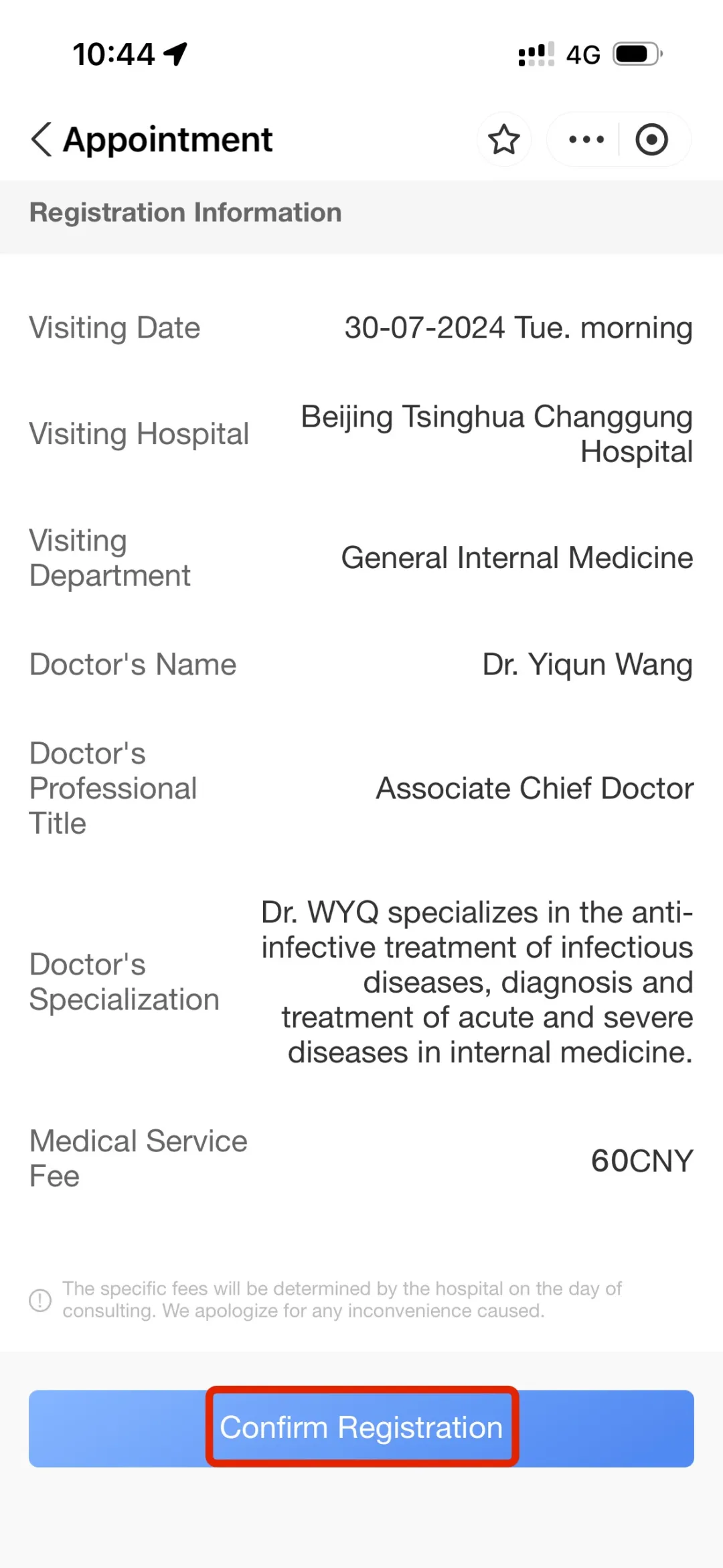 10:44

4G

Appointment

Registration Information

Visiting Date 30-07-2024 Tue. morning

Visiting Hospital Beijing Tsinghua Changgung Hospital

Visiting Department General Internal Medicine

Doctor's Name Dr. Yiqun Wang

Doctor's Professional Title Associate Chief Doctor

Doctor's Specialization Dr. WYQ specializes in the anti-infective treatment of infectious diseases, diagnosis and treatment of acute and severe diseases in internal medicine.

Medical Service Fee 60CNY

The specific fees will be determined by the hospital on the day of consulting. We apologize for any inconvenience caused.

Confirm Registration